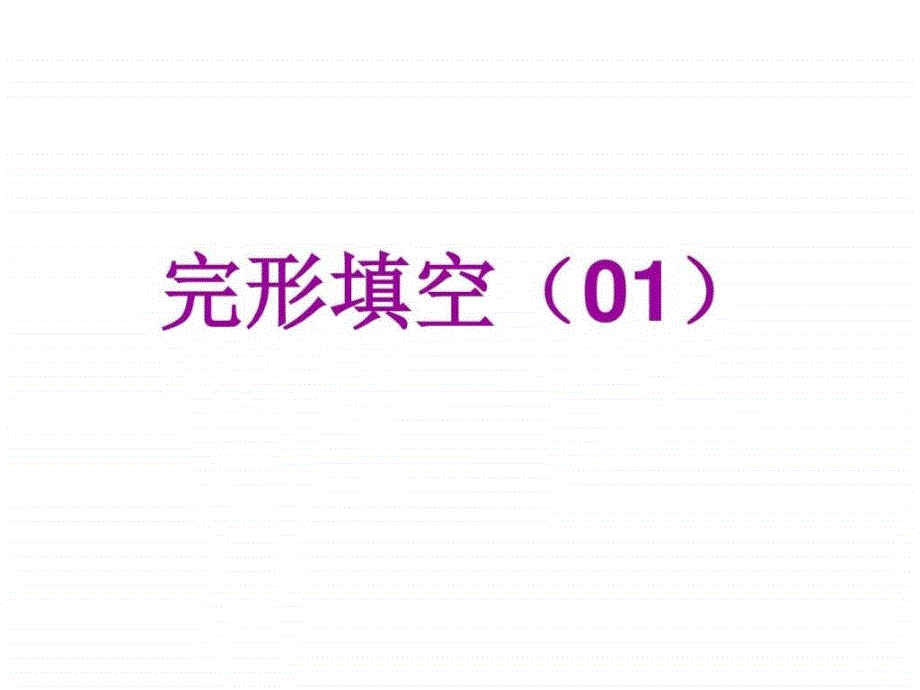 完形填空（01）